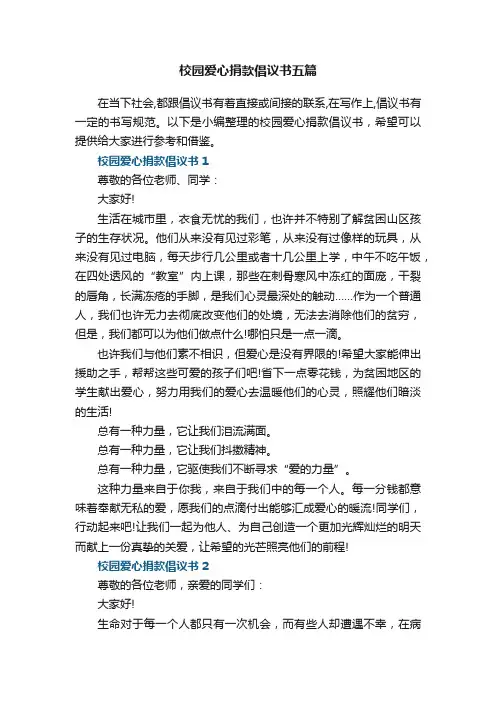 校园爱心捐款倡议书五篇

在当下社会,都跟倡议书有着直接或间接的联系,在写作上,倡议书有一定的书写规范。以下是小编整理的校园爱心捐款倡议书，希望可以提供给大家进行参考和借鉴。

校园爱心捐款倡议书 1

尊敬的各位老师、同学：

大家好!

生活在城市里，衣食无忧的我们，也许并不特别了解贫困山区孩子的生存状况。他们从来没有见过彩笔，从来没有过像样的玩具，从来没有见过电脑，每天步行几公里或者十几公里上学，中午不吃午饭，在四处透风的“教室”内上课，那些在刺骨寒风中冻红的面庞，干裂的唇角，长满冻疮的手脚，是我们心灵最深处的触动……作为一个普通人，我们也许无力去彻底改变他们的处境，无法去消除他们的贫穷，但是，我们都可以为他们做点什么!哪怕只是一点一滴。

也许我们与他们素不相识，但爱心是没有界限的!希望大家能伸出援助之手，帮帮这些可爱的孩子们吧!省下一点零花钱，为贫困地区的学生献出爱心，努力用我们的爱心去温暖他们的心灵，照耀他们暗淡的生活!

总有一种力量，它让我们泪流满面。

总有一种力量，它让我们抖擞精神。

总有一种力量，它驱使我们不断寻求“爱的力量”。

这种力量来自于你我，来自于我们中的每一个人。每一分钱都意味着奉献无私的爱，愿我们的点滴付出能够汇成爱心的暖流!同学们，行动起来吧!让我们一起为他人、为自己创造一个更加光辉灿烂的明天而献上一份真挚的关爱，让希望的光芒照亮他们的前程!

校园爱心捐款倡议书 2

尊敬的各位老师，亲爱的同学们：

大家好!

生命对于每一个人都只有一次机会，而有些人却遭遇不幸，在病